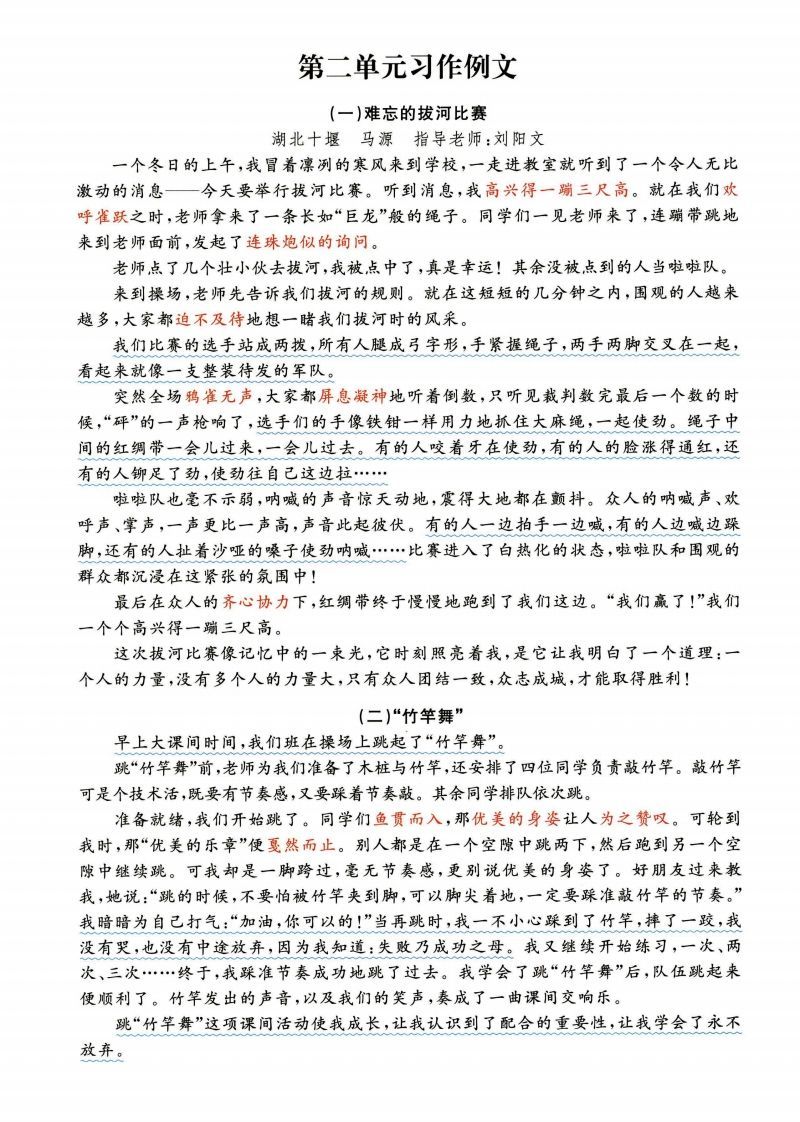 第二单元习作例文

(一)难忘的拔河比赛

湖北十堰　马源　指导老师:刘阳文

一个冬日的上午,我冒着凛冽的寒风来到学校,一走进教室就听到了一个令人无比激动的消息——今天要举行拔河比赛。听到消息,我高兴得一蹦三尺高。就在我们欢呼雀跃之时,老师拿来了一条长如“巨龙”般的绳子。同学们一见老师来了,连蹦带跳地来到老师面前,发起了连珠炮似的询问。

老师点了几个壮小伙去拔河,我被点中了,真是幸运!其余没被点到的人当啦啦队。

来到操场,老师先告诉我们拔河的规则。就在这短短的几分钟之内,围观的人越来越多,大家都迫不及待地想一睹我们拔河时的风采。

我们比赛的选手站成两拨,所有人腿成弓字形,手紧握绳子,两手两脚交叉在一起,看起来就像一支整装待发的军队。

突然全场鸦雀无声,大家都屏息凝神地听着倒数,只听见裁判数完最后一个数的时候,“砰”的一声枪响了,选手们的手像铁钳一样用力地抓住大麻绳,一起使劲。绳子中间的红绸带一会儿过来,一会儿过去。有的人咬着牙在使劲,有的人的脸涨得通红,还有的人铆足了劲,使劲往自己这边拉……

啦啦队也毫不示弱,呐喊的声音惊天动地,震得大地都在颤抖。众人的呐喊声、欢呼声、掌声,一声更比一声高,声音此起彼伏。有的人一边拍手一边喊,有的人边喊边跺脚,还有的人扯着沙哑的嗓子使劲呐喊……比赛进入了白热化的状态,啦啦队和围观的群众都沉浸在这紧张的氛围中!

最后在众人的齐心协力下,红绸带终于慢慢地跑到了我们这边。“我们赢了!”我们一个个高兴得一蹦三尺高。

这次拔河比赛像记忆中的一束光,它时刻照亮着我,是它让我明白了一个道理:一个人的力量,没有多个人的力量大,只有众人团结一致,众志成城,才能取得胜利!

(二)“竹竿舞”

早上大课间时间,我们班在操场上跳起了“竹竿舞”。

跳“竹竿舞”前,老师为我们准备了木桩与竹竿,还安排了四位同学负责敲竹竿。敲竹竿可是个技术活,既要有节奏感,又要踩着节奏敲。其余同学排队依次跳。

准备就绪,我们开始跳了。同学们鱼贯而入,那优美的身姿让人为之赞叹。可轮到我时,那“优美的乐章”便戛然而止。别人都是在一个空隙中跳两下,然后跑到另一个空隙中继续跳。可我却是一脚跨过,毫无节奏感,更别说优美的身姿了。好朋友过来教我,她说:“跳的时候,不要怕被竹竿夹到脚,可以脚尖着地,一定要踩准敲竹竿的节奏。”我暗暗为自己打气:“加油,你可以的!”当再跳时,我一不小心踩到了竹竿,摔了一跤,我没有哭,也没有中途放弃,因为我知道:失败乃成功之母。我又继续开始练习,一次、两次、三次……终于,我踩准节奏成功地跳了过去。我学会了跳“竹竿舞”后,队伍跳起来便顺利了。竹竿发出的声音,以及我们的笑声,奏成了一曲课间交响乐。

跳“竹竿舞”这项课间活动使我成长,让我认识到了配合的重要性,让我学会了永不放弃。